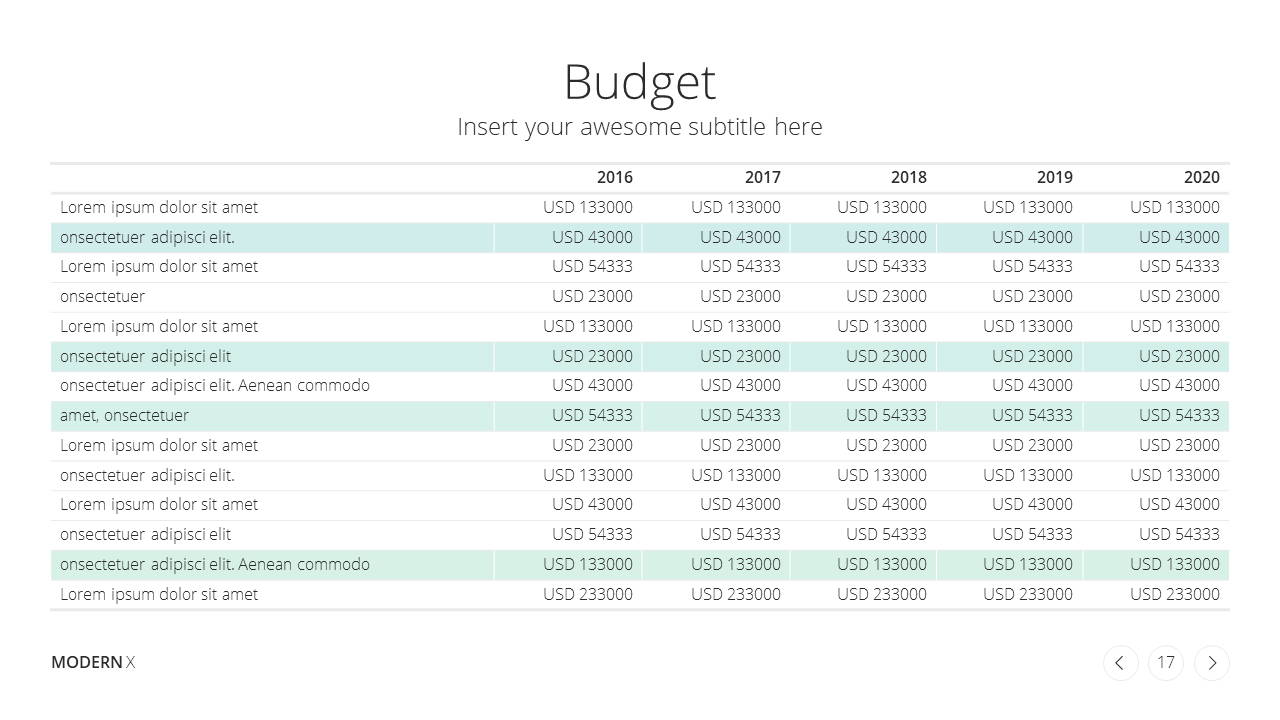 Budget
Insert your awesome subtitle here

| | 2016 | 2017 | 2018 | 2019 | 2020 |
|---|---|---|---|---|---|
| Lorem ipsum dolor sit amet | USD 133000 | USD 133000 | USD 133000 | USD 133000 | USD 133000 |
| onsectetuer adipisci elit. | USD 43000 | USD 43000 | USD 43000 | USD 43000 | USD 43000 |
| Lorem ipsum dolor sit amet | USD 54333 | USD 54333 | USD 54333 | USD 54333 | USD 54333 |
| onsectetuer | USD 23000 | USD 23000 | USD 23000 | USD 23000 | USD 23000 |
| Lorem ipsum dolor sit amet | USD 133000 | USD 133000 | USD 133000 | USD 133000 | USD 133000 |
| onsectetuer adipisci elit | USD 23000 | USD 23000 | USD 23000 | USD 23000 | USD 23000 |
| onsectetuer adipisci elit. Aenean commodo | USD 43000 | USD 43000 | USD 43000 | USD 43000 | USD 43000 |
| amet, onsectetuer | USD 54333 | USD 54333 | USD 54333 | USD 54333 | USD 54333 |
| Lorem ipsum dolor sit amet | USD 23000 | USD 23000 | USD 23000 | USD 23000 | USD 23000 |
| onsectetuer adipisci elit. | USD 133000 | USD 133000 | USD 133000 | USD 133000 | USD 133000 |
| Lorem ipsum dolor sit amet | USD 43000 | USD 43000 | USD 43000 | USD 43000 | USD 43000 |
| onsectetuer adipisci elit | USD 54333 | USD 54333 | USD 54333 | USD 54333 | USD 54333 |
| onsectetuer adipisci elit. Aenean commodo | USD 133000 | USD 133000 | USD 133000 | USD 133000 | USD 133000 |
| Lorem ipsum dolor sit amet | USD 233000 | USD 233000 | USD 233000 | USD 233000 | USD 233000 |

MODERN X
17